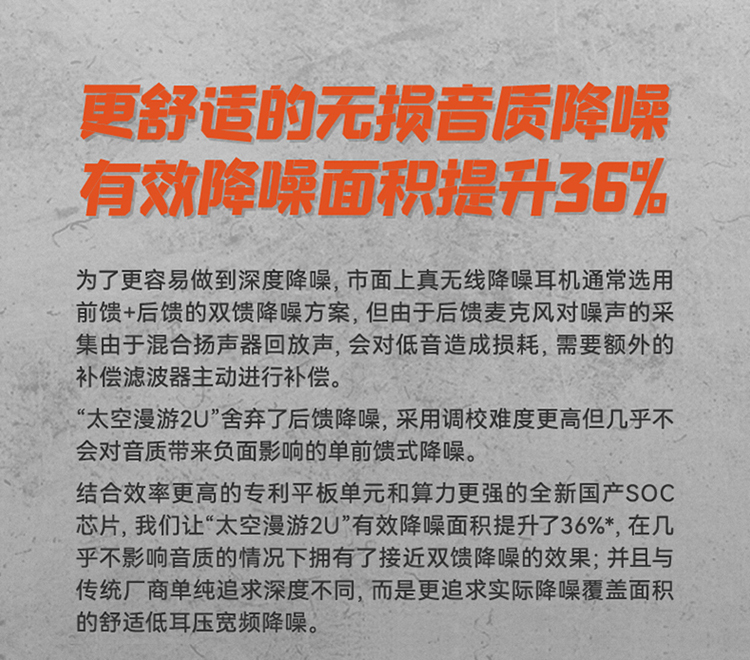 更舒适的无损音质降噪
有效降噪面积提升36%

为了更容易做到深度降噪，市面上真无线降噪耳机通常选用前馈+后馈的双馈降噪方案，但由于后馈麦克风对噪声的采集由于混合扬声器回放声，会对低音造成损耗，需要额外的补偿滤波器主动进行补偿。

“太空漫游2U”舍弃了后馈降噪，采用调校难度更高但几乎不会对音质带来负面影响的单前馈式降噪。

结合效率更高的专利平板单元和算力更强的全新国产SOC芯片，我们让“太空漫游2U”有效降噪面积提升了36%*，在几乎不影响音质的情况下拥有了接近双馈降噪的效果；并且与传统厂商单纯追求深度不同，而是更追求实际降噪覆盖面积的舒适低耳压宽频降噪。